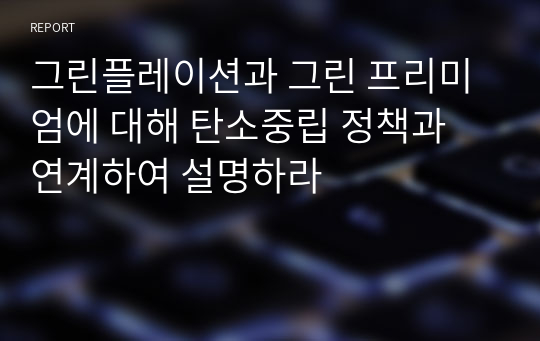 REPORT

그린플레이션과 그린 프리미엄에 대해 탄소중립 정책과 연계하여 설명하라